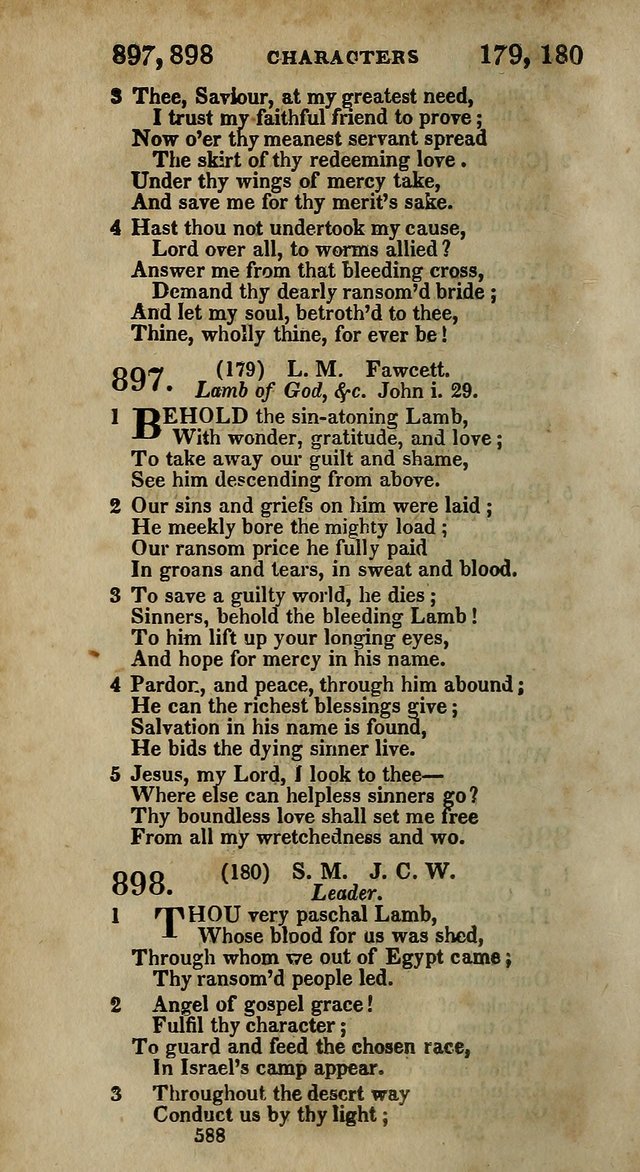 897, 898 CHARACTERS 179, 180

3 Thee, Saviour, at my greatest need,
I trust my faithful friend to prove;
Now o'er thy meanest servant spread
The skirt of thy redeeming love.
Under thy wings of mercy take,
And save me for thy merit's sake.

4 Hast thou not undertook my cause,
Lord over all, to worms allied?
Answer me from that bleeding cross,
Demand thy dearly ransom'd bride;
And let my soul, betroth'd to thee,
Thine, wholly thine, for ever be!

897. (179) L. M. Fawcett.
Lamb of God, &c. John i. 29.

1 BEHOLD the sin-atoning Lamb,
With wonder, gratitude, and love;
To take away our guilt and shame,
See him descending from above.

2 Our sins and griefs on him were laid;
He meekly bore the mighty load;
Our ransom price he fully paid
In groans and tears, in sweat and blood.

3 To save a guilty world, he dies;
Sinners, behold the bleeding Lamb!
To him lift up your longing eyes,
And hope for mercy in his name.

4 Pardon, and peace, through him abound;
He can the richest blessings give;
Salvation in his name is found,
He bids the dying sinner live.

5 Jesus, my Lord, I look to thee—
Where else can helpless sinners go?
Thy boundless love shall set me free
From all my wretchedness and wo.

898. (180) S. M. J. C. W.
Leader.

1 THOU very paschal Lamb,
Whose blood for us was shed,
Through whom we out of Egypt came;
Thy ransom'd people led.

2 Angel of gospel grace!
Fulfil thy character;
To guard and feed the chosen race,
In Israel's camp appear.

3 Throughout the desert way
Conduct us by thy light;

588